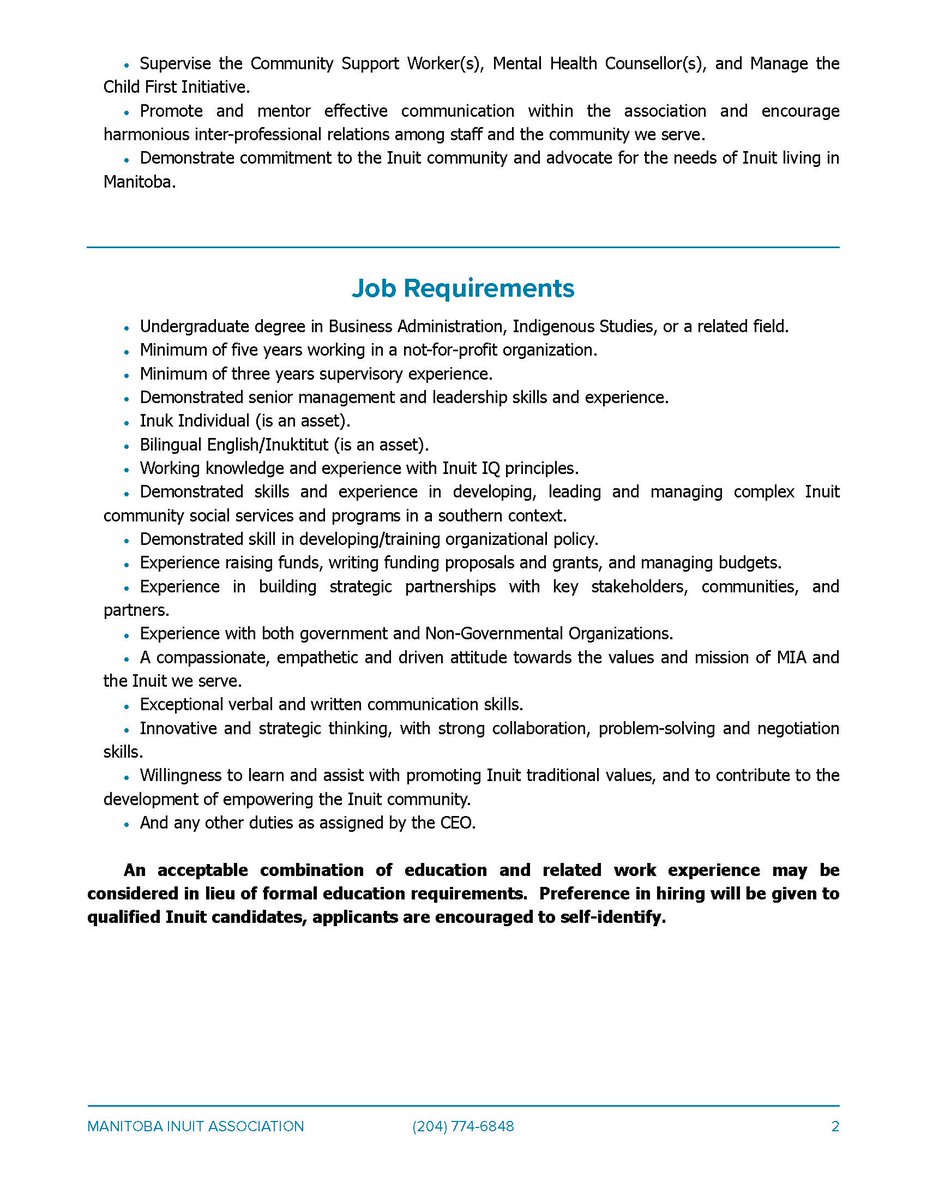 • Supervise the Community Support Worker(s), Mental Health Counsellor(s), and Manage the Child First Initiative.
• Promote and mentor effective communication within the association and encourage harmonious inter-professional relations among staff and the community we serve.
• Demonstrate commitment to the Inuit community and advocate for the needs of Inuit living in Manitoba.

Job Requirements

• Undergraduate degree in Business Administration, Indigenous Studies, or a related field.
• Minimum of five years working in a not-for-profit organization.
• Minimum of three years supervisory experience.
• Demonstrated senior management and leadership skills and experience.
• Inuk Individual (is an asset).
• Bilingual English/Inuktitut (is an asset).
• Working knowledge and experience with Inuit IQ principles.
• Demonstrated skills and experience in developing, leading and managing complex Inuit community social services and programs in a southern context.
• Demonstrated skill in developing/training organizational policy.
• Experience raising funds, writing funding proposals and grants, and managing budgets.
• Experience in building strategic partnerships with key stakeholders, communities, and partners.
• Experience with both government and Non-Governmental Organizations.
• A compassionate, empathetic and driven attitude towards the values and mission of MIA and the Inuit we serve.
• Exceptional verbal and written communication skills.
• Innovative and strategic thinking, with strong collaboration, problem-solving and negotiation skills.
• Willingness to learn and assist with promoting Inuit traditional values, and to contribute to the development of empowering the Inuit community.
• And any other duties as assigned by the CEO.

An acceptable combination of education and related work experience may be considered in lieu of formal education requirements. Preference in hiring will be given to qualified Inuit candidates, applicants are encouraged to self-identify.

MANITOBA INUIT ASSOCIATION (204) 774-6848 2